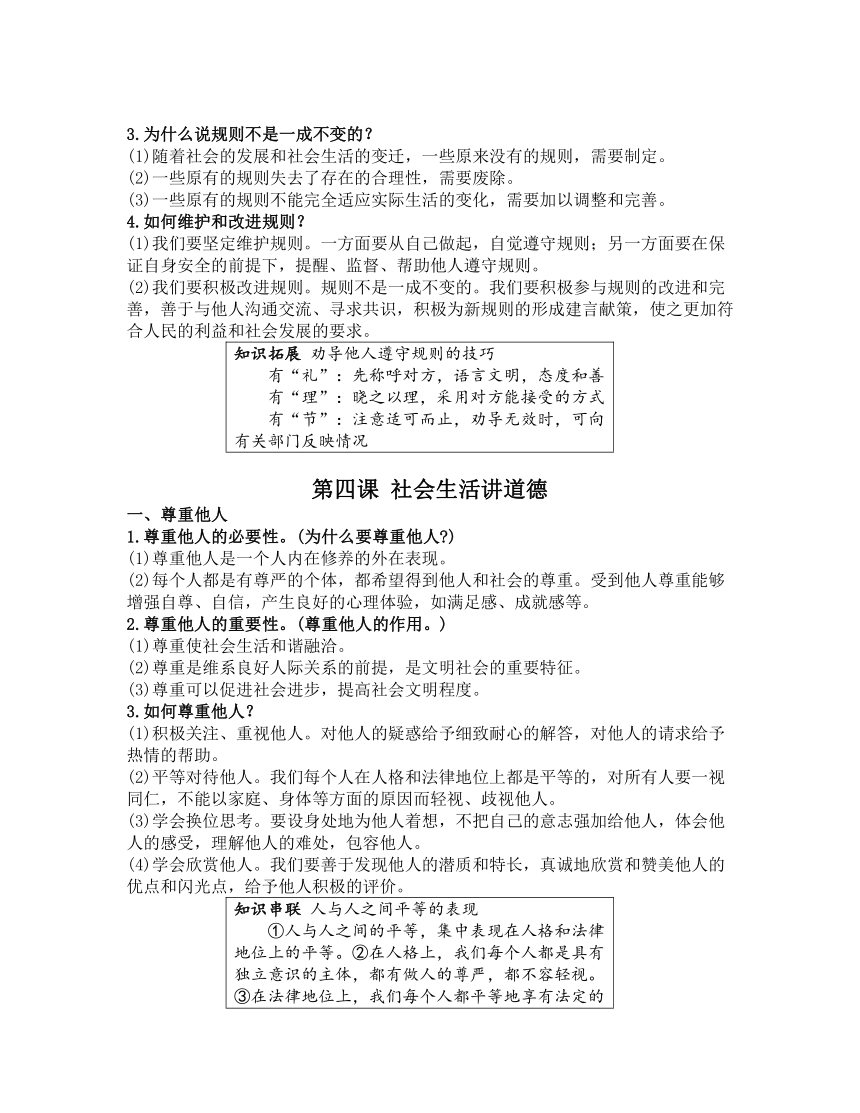 3.为什么说规则不是一成不变的？
(1)随着社会的发展和社会生活的变迁，一些原来没有的规则，需要制定。
(2)一些原有的规则失去了存在的合理性，需要废除。
(3)一些原有的规则不能完全适应实际生活的变化，需要加以调整和完善。
4.如何维护和改进规则？
(1)我们要坚定维护规则。一方面要从自己做起，自觉遵守规则；另一方面要在保证自身安全的前提下，提醒、监督、帮助他人遵守规则。
(2)我们要积极改进规则。规则不是一成不变的。我们要积极参与规则的改进和完善，善于与他人沟通交流、寻求共识，积极为新规则的形成建言献策，使之更加符合人民的利益和社会发展的要求。

知识拓展 劝导他人遵守规则的技巧
有“礼”：先称呼对方，语言文明，态度和善
有“理”：晓之以理，采用对方能接受的方式
有“节”：注意适可而止，劝导无效时，可向有关部门反映情况

第四课 社会生活讲道德
一、尊重他人
1.尊重他人的必要性。(为什么要尊重他人?)
(1)尊重他人是一个人内在修养的外在表现。
(2)每个人都是有尊严的个体，都希望得到他人和社会的尊重。受到他人尊重能够增强自尊、自信，产生良好的心理体验，如满足感、成就感等。
2.尊重他人的重要性。(尊重他人的作用。)
(1)尊重使社会生活和谐融洽。
(2)尊重是维系良好人际关系的前提，是文明社会的重要特征。
(3)尊重可以促进社会进步，提高社会文明程度。
3.如何尊重他人？
(1)积极关注、重视他人。对他人的疑惑给予细致耐心的解答，对他人的请求给予热情的帮助。
(2)平等对待他人。我们每个人在人格和法律地位上都是平等的，对所有人要一视同仁，不能以家庭、身体等方面的原因而轻视、歧视他人。
(3)学会换位思考。要设身处地为他人着想，不把自己的意志强加给他人，体会他人的感受，理解他人的难处，包容他人。
(4)学会欣赏他人。我们要善于发现他人的潜质和特长，真诚地欣赏和赞美他人的优点和闪光点，给予他人积极的评价。

知识串联 人与人之间平等的表现
①人与人之间的平等，集中表现在人格和法律地位上的平等。②在人格上，我们每个人都是具有独立意识的主体，都有做人的尊严，都不容轻视。③在法律地位上，我们每个人都平等地享有法定的